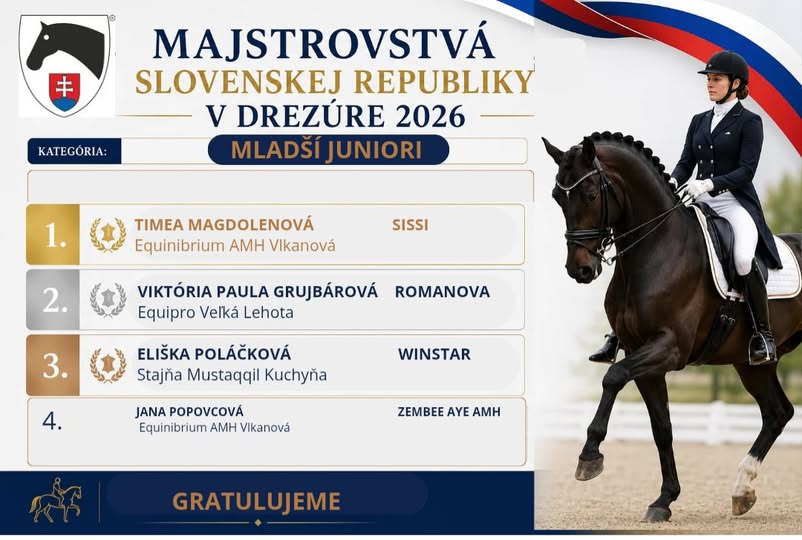 MAJSTROVSTVÁ
SLOVENSKEJ REPUBLIKY
V DREZÚRE 2026

KATEGÓRIA:
MLADŠÍ JUNIORI

1.
TIMEA MAGDOLENOVÁ
SISSI
Equinibrium AMH Vlkanová

2.
VIKTÓRIA PAULA GRUJBÁROVÁ
ROMANOVA
Equipro Veľká Lehota

3.
ELIŠKA POLÁČKOVÁ
WINSTAR
Stajňa Mustaqqil Kuchyňa

4.
JANA POPOVCOVÁ
ZEMBEE AYE AMH
Equinibrium AMH Vlkanová

GRATULUJEME